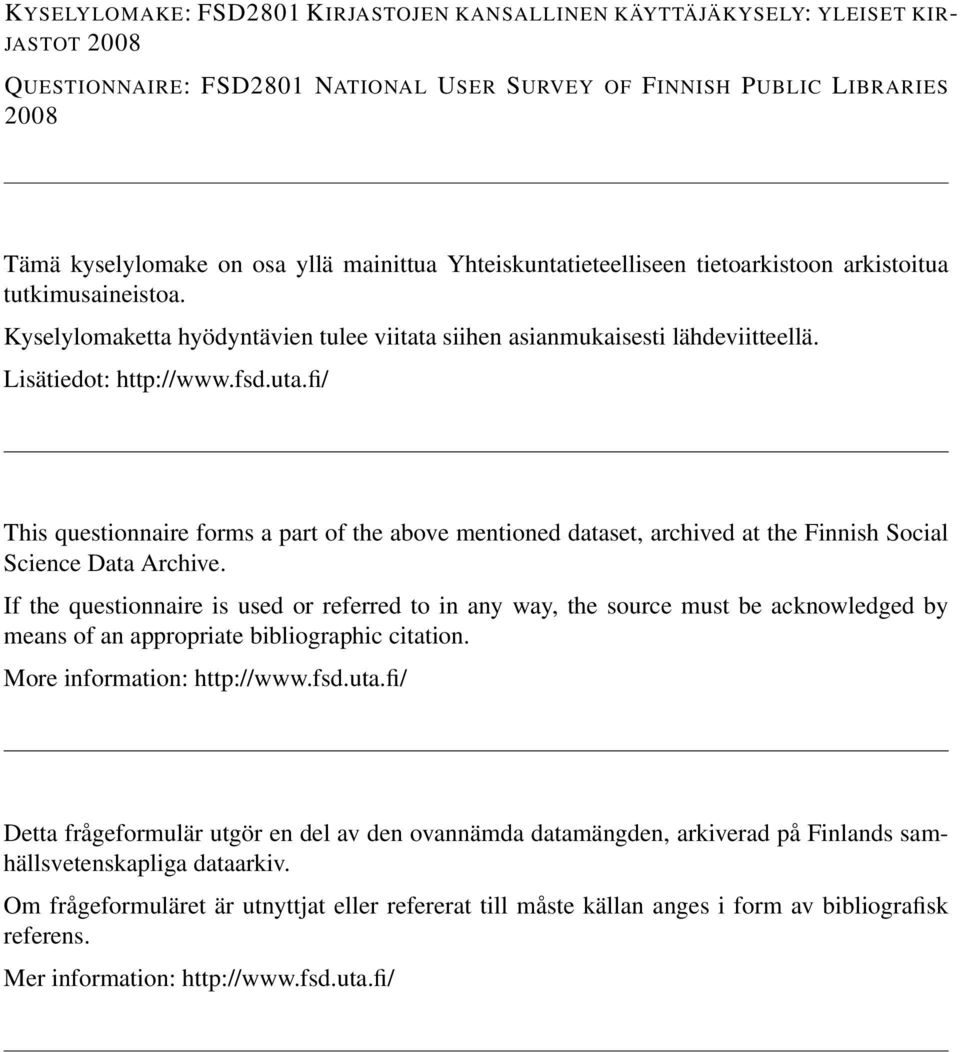 KYSELYLOMAKE: FSD2801 KIRJASTOJEN KANSALLINEN KÄYTTÄJÄKYSELY: YLEISET KIRJASTOT 2008

QUESTIONNAIRE: FSD2801 NATIONAL USER SURVEY OF FINNISH PUBLIC LIBRARIES 2008

Tämä kyselylomake on osa yllä mainittua Yhteiskuntatieteelliseen tietoarkistoon arkistoitua tutkimusaineistoa.

Kyselylomaketta hyödyntävien tulee viitata siihen asianmukaisesti lähdeviitteellä.

Lisätiedot: http://www.fsd.uta.fi/

This questionnaire forms a part of the above mentioned dataset, archived at the Finnish Social Science Data Archive.

If the questionnaire is used or referred to in any way, the source must be acknowledged by means of an appropriate bibliographic citation.

More information: http://www.fsd.uta.fi/

Detta frågeformulär utgör en del av den ovannämda datamängden, arkiverad på Finlands samhällsvetenskapliga dataarkiv.

Om frågeformuläret är utnyttjat eller refererat till måste källan anges i form av bibliografisk referens.

Mer information: http://www.fsd.uta.fi/